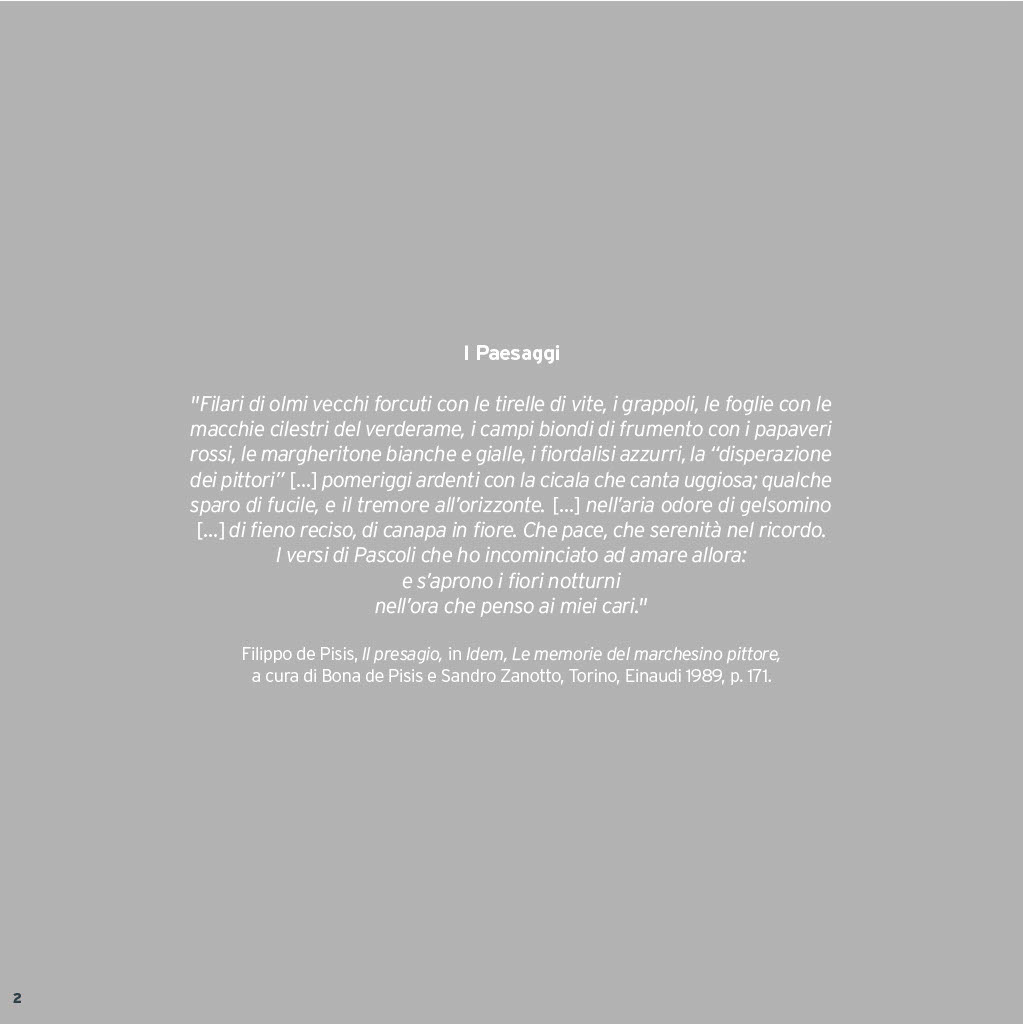 I Paesaggi

"Filari di olmi vecchi forcuti con le tirelle di vite, i grappoli, le foglie con le macchie cilestri del verderame, i campi biondi di frumento con i papaveri rossi, le margheritone bianche e gialle, i fiordalisi azzurri, la "disperazione dei pittori" [...] pomeriggi ardenti con la cicala che canta uggiosa; qualche sparo di fucile, e il tremore all'orizzonte. [...] nell'aria odore di gelsomino [...] di fieno reciso, di canapa in fiore. Che pace, che serenità nel ricordo. I versi di Pascoli che ho incominciato ad amare allora:
e s'aprono i fiori notturni
nell'ora che penso ai miei cari."

Filippo de Pisis, Il presagio, in Idem, Le memorie del marchesino pittore, a cura di Bona de Pisis e Sandro Zanotto, Torino, Einaudi 1989, p. 171.

2